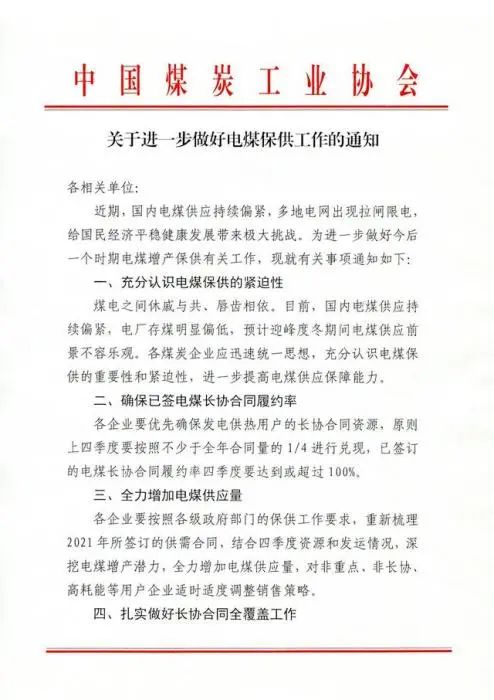 中国煤炭工业协会

关于进一步做好电煤保供工作的通知

各相关单位：

近期，国内电煤供应持续偏紧，多地电网出现拉闸限电，给国民经济平稳健康发展带来极大挑战。为进一步做好今后一个时期电煤增产保供有关工作，现就有关事项通知如下：

一、充分认识电煤保供的紧迫性

煤电之间休戚与共、唇齿相依。目前，国内电煤供应持续偏紧，电厂存煤明显偏低，预计迎峰度冬期间电煤供应前景不容乐观。各煤炭企业应迅速统一思想，充分认识电煤保供的重要性和紧迫性，进一步提高电煤供应保障能力。

二、确保已签电煤长协合同履约率

各企业要优先确保发电供热用户的长协合同资源，原则上四季度要按照不少于全年合同量的 1/4 进行兑现，已签订的电煤长协合同履约率四季度要达到或超过 100%。

三、全力增加电煤供应量

各企业要按照各级政府部门的保供工作要求，重新梳理 2021 年所签订的供需合同，结合四季度资源和发运情况，深挖电煤增产潜力，全力增加电煤供应量，对非重点、非长协、高耗能等用户企业适时适度调整销售策略。

四、扎实做好长协合同全覆盖工作